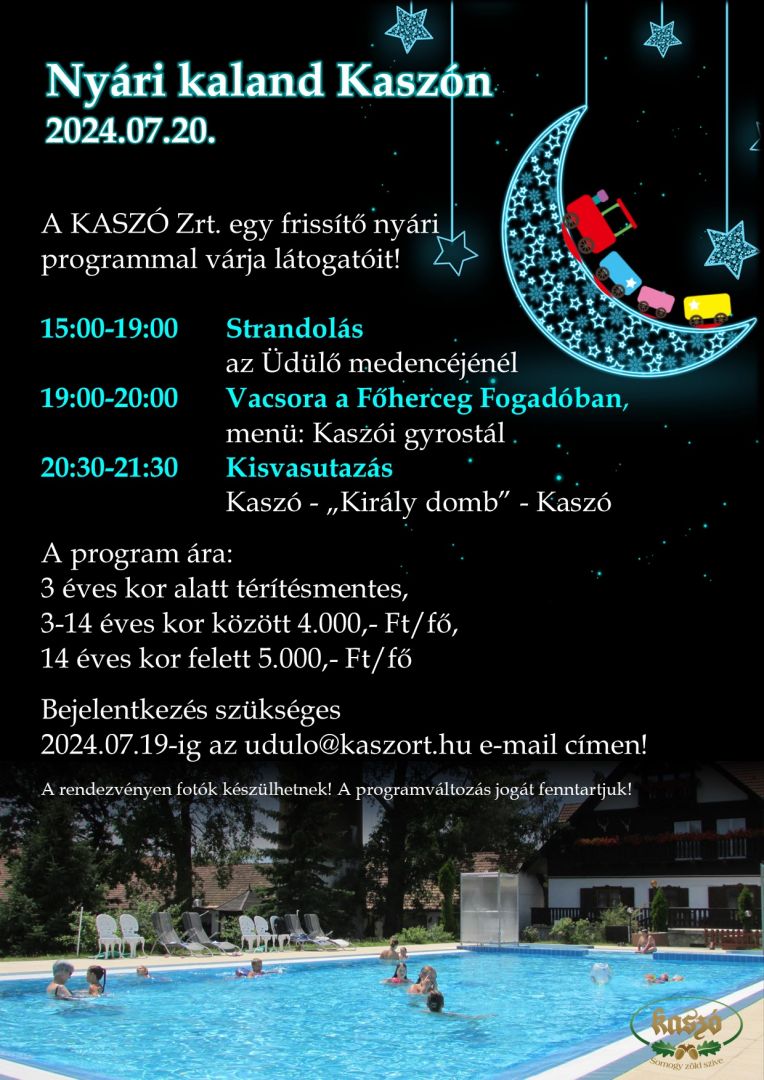 Nyári kaland Kaszón
2024.07.20.

A KASZÓ Zrt. egy frissítő nyári programmal várja látogatóit!

15:00-19:00 Strandolás
az Üdülő medencéjénél
19:00-20:00 Vacsora a Főherceg Fogadóban,
menü: Kaszói gyrostál
20:30-21:30 Kisvasutazás
Kaszó - „Király domb” - Kaszó

A program ára:
3 éves kor alatt térítésmentes,
3-14 éves kor között 4.000,- Ft/fő,
14 éves kor felett 5.000,- Ft/fő

Bejelentkezés szükséges
2024.07.19-ig az udulo@kaszort.hu e-mail címen!

A rendezvényen fotók készülhetnek! A programváltozás jogát fenntartjuk!

kaszó
Somogy zöld szíve